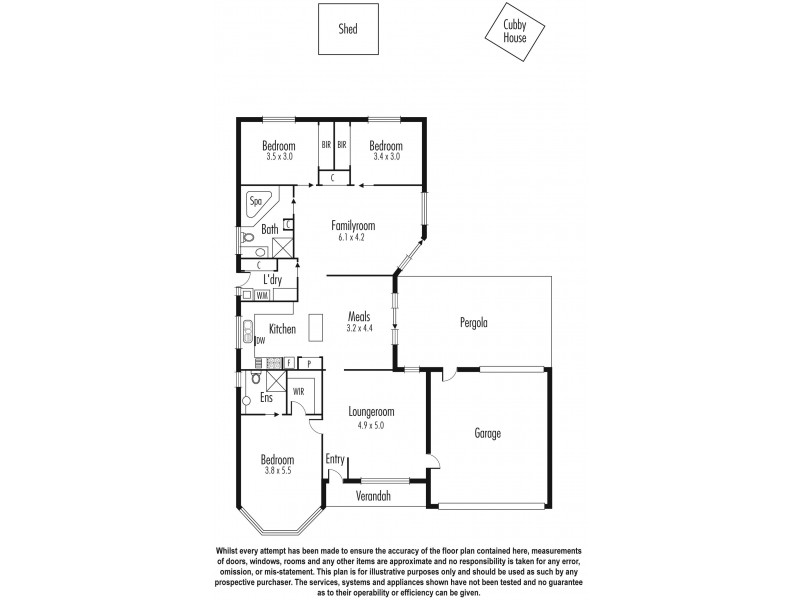 Shed

Cubby House

Bedroom
3.5 x 3.0

BIR

BIR

Bedroom
3.4 x 3.0

C

Spa

Bath

C

Familyroom
6.1 x 4.2

C

L'dry

WM

Kitchen

DW

Meals
3.2 x 4.4

Pergola

F

P

Ens

WIR

Loungeroom
4.9 x 5.0

Garage

Bedroom
3.8 x 5.5

Entry

Verandah

Whilst every attempt has been made to ensure the accuracy of the floor plan contained here, measurements of doors, windows, rooms and any other items are approximate and no responsibility is taken for any error, omission, or mis-statement. This plan is for illustrative purposes only and should be used as such by any prospective purchaser. The services, systems and appliances shown have not been tested and no guarantee as to their operability or efficiency can be given.